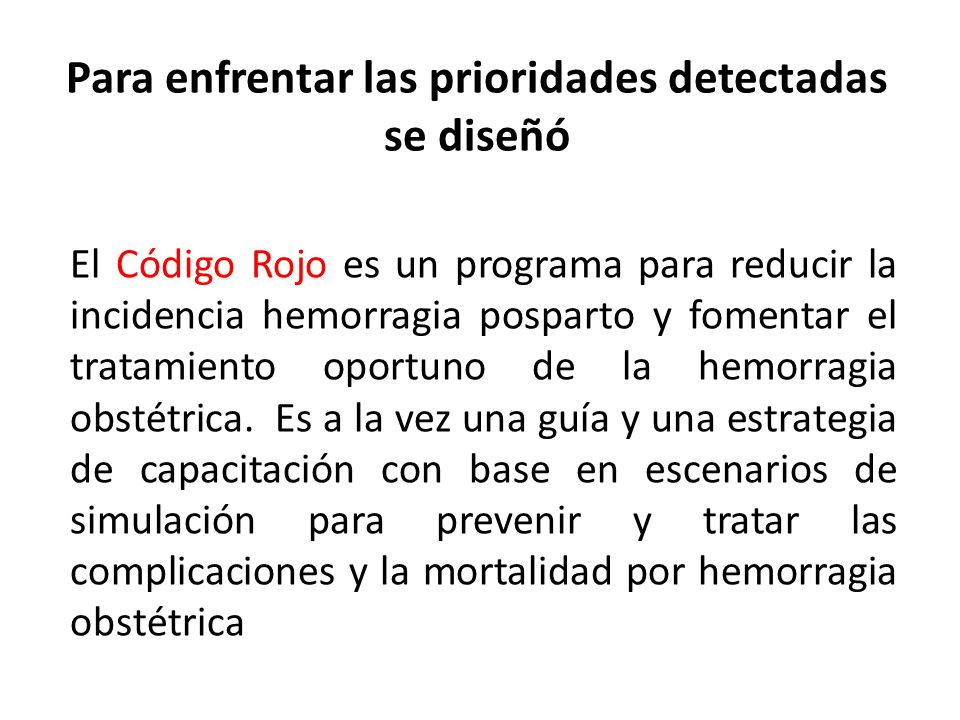 Para enfrentar las prioridades detectadas se diseñó

El Código Rojo es un programa para reducir la incidencia hemorragia posparto y fomentar el tratamiento oportuno de la hemorragia obstétrica. Es a la vez una guía y una estrategia de capacitación con base en escenarios de simulación para prevenir y tratar las complicaciones y la mortalidad por hemorragia obstétrica